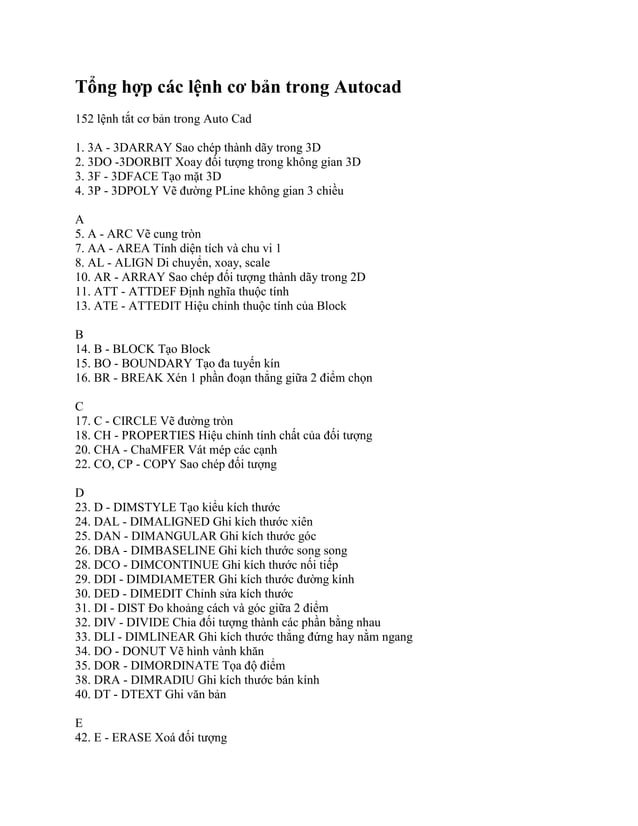 Tổng hợp các lệnh cơ bản trong Autocad

152 lệnh tắt cơ bản trong Auto Cad

1. 3A - 3DARRAY Sao chép thành dãy trong 3D
2. 3DO -3DORBIT Xoay đối tượng trong không gian 3D
3. 3F - 3DFACE Tạo mặt 3D
4. 3P - 3DPOLY Vẽ đường PLine không gian 3 chiều

A
5. A - ARC Vẽ cung tròn
7. AA - AREA Tính diện tích và chu vi 1
8. AL - ALIGN Di chuyển, xoay, scale
10. AR - ARRAY Sao chép đối tượng thành dãy trong 2D
11. ATT - ATTDEF Định nghĩa thuộc tính
13. ATE - ATTEDIT Hiệu chỉnh thuộc tính của Block

B
14. B - BLOCK Tạo Block
15. BO - BOUNDARY Tạo đa tuyến kín
16. BR - BREAK Xén 1 phần đoạn thẳng giữa 2 điểm chọn

C
17. C - CIRCLE Vẽ đường tròn
18. CH - PROPERTIES Hiệu chỉnh tính chất của đối tượng
20. CHA - ChaMFER Vát mép các cạnh
22. CO, CP - COPY Sao chép đối tượng

D
23. D - DIMSTYLE Tạo kiểu kích thước
24. DAL - DIMALIGNED Ghi kích thước xiên
25. DAN - DIMANGULAR Ghi kích thước góc
26. DBA - DIMBASELINE Ghi kích thước song song
28. DCO - DIMCONTINUE Ghi kích thước nối tiếp
29. DDI - DIMDIAMETER Ghi kích thước đường kính
30. DED - DIMEDIT Chỉnh sửa kích thước
31. DI - DIST Đo khoảng cách và góc giữa 2 điểm
32. DIV - DIVIDE Chia đối tượng thành các phần bằng nhau
33. DLI - DIMLINEAR Ghi kích thước thẳng đứng hay nằm ngang
34. DO - DONUT Vẽ hình vành khăn
35. DOR - DIMORDINATE Tọa độ điểm
38. DRA - DIMRADIU Ghi kích thước bán kính
40. DT - DTEXT Ghi văn bản

E
42. E - ERASE Xoá đối tượng